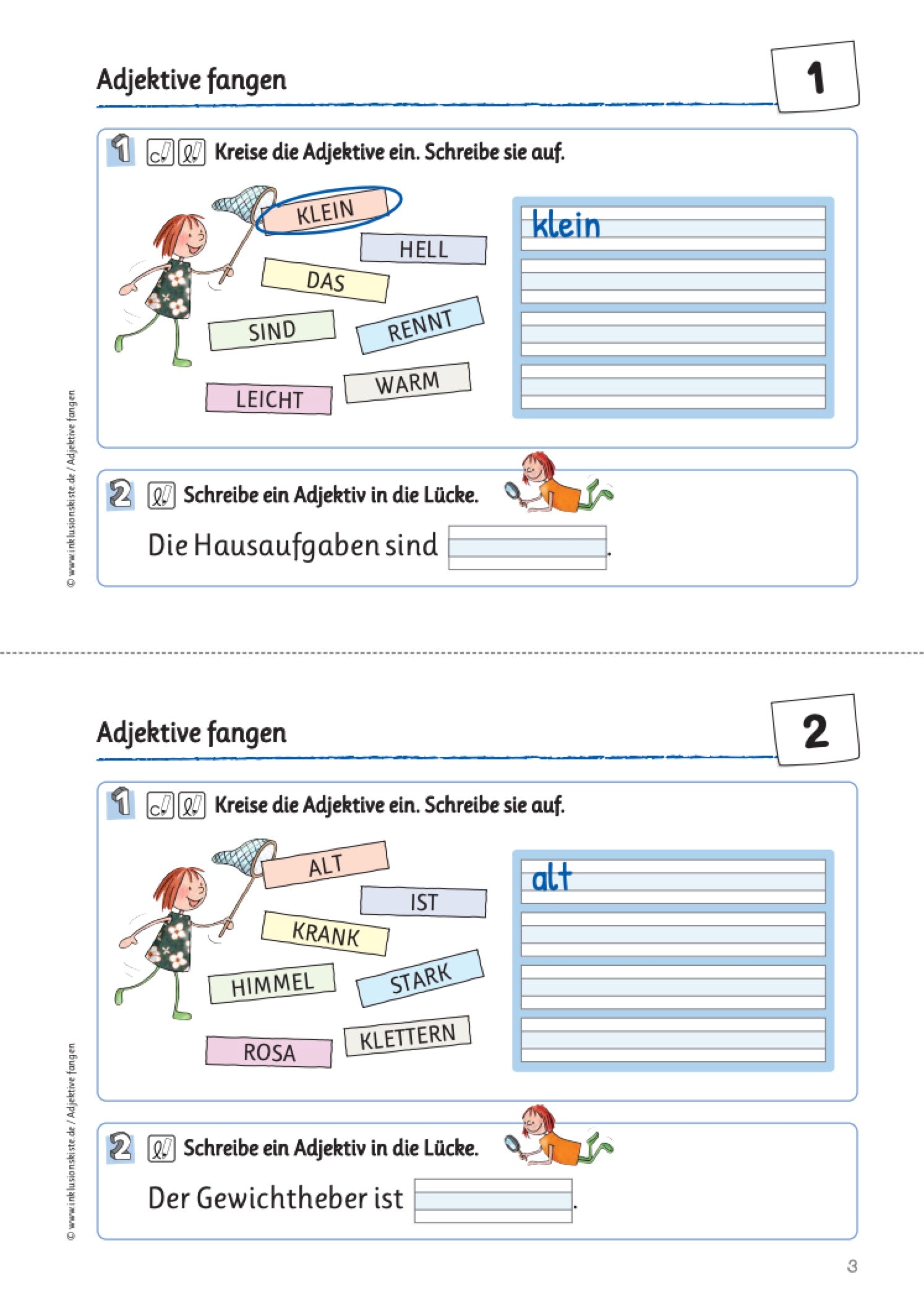 Adjektive fangen

1

1 Kreise die Adjektive ein. Schreibe sie auf.

KLEIN

HELL

DAS

SIND

RENNT

LEICHT

WARM

klein

2 Schreibe ein Adjektiv in die Lücke.

Die Hausaufgaben sind .

© www.inklusionskiste.de / Adjektive fangen

Adjektive fangen

2

1 Kreise die Adjektive ein. Schreibe sie auf.

ALT

IST

KRANK

HIMMEL

STARK

ROSA

KLETTERN

alt

2 Schreibe ein Adjektiv in die Lücke.

Der Gewichtheber ist .

© www.inklusionskiste.de / Adjektive fangen

3